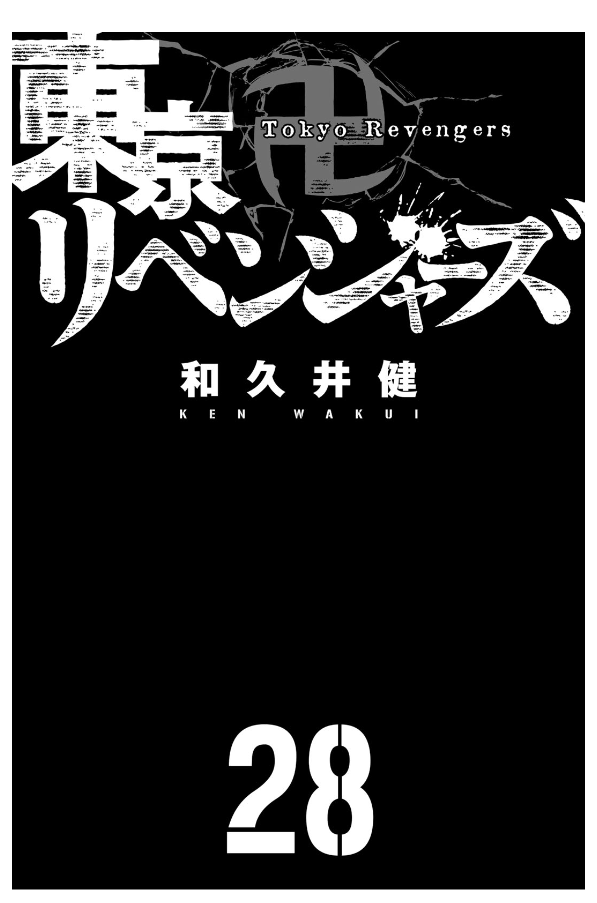 東京卍リベンジャーズ
Tokyo Revengers

和久井健
KEN WAKUI

28